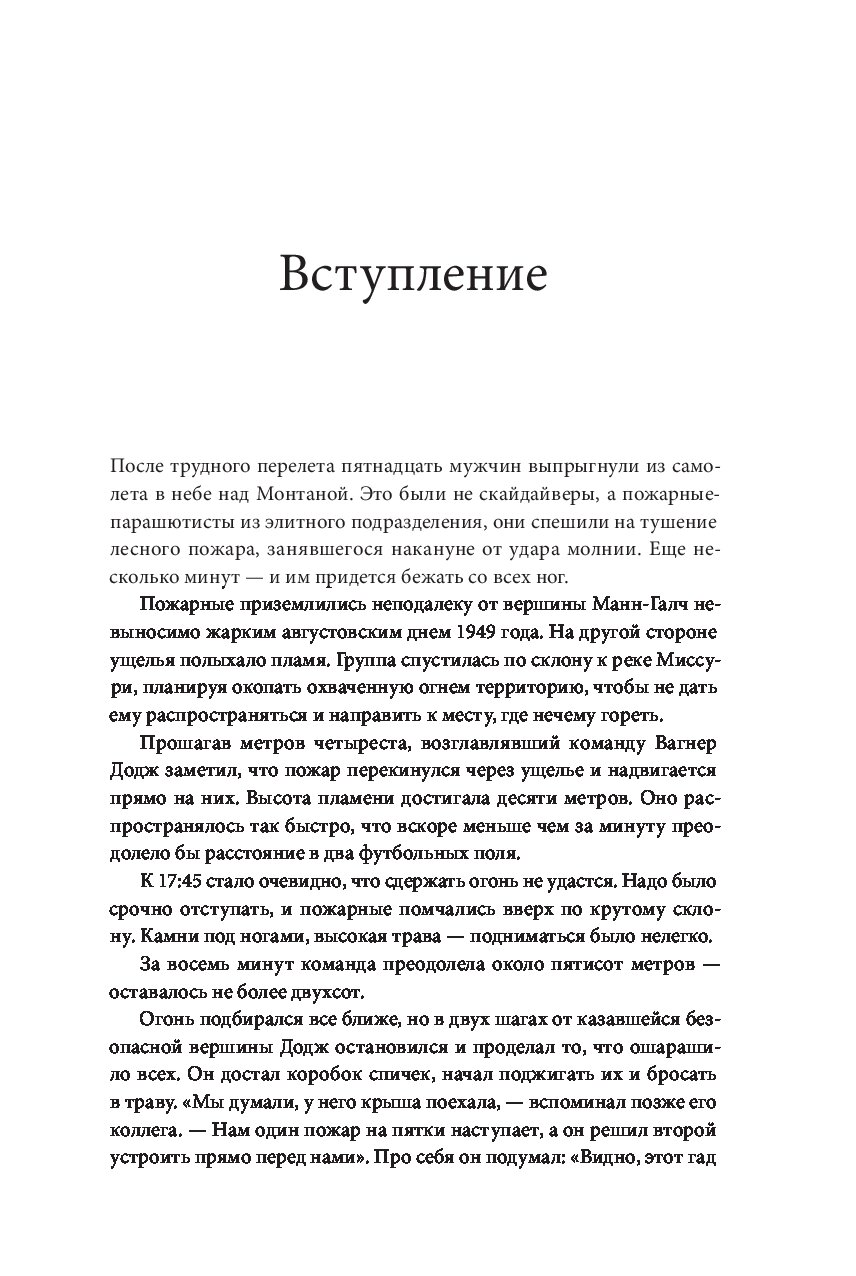 Вступление

После трудного перелета пятнадцать мужчин выпрыгнули из самолета в небе над Монтаной. Это были не скайдайверы, а пожарные-парашютисты из элитного подразделения, они спешили на тушение лесного пожара, занявшегося накануне от удара молнии. Еще несколько минут — и им придется бежать со всех ног.

Пожарные приземлились неподалеку от вершины Манн-Галч невыносимо жарким августовским днем 1949 года. На другой стороне ущелья полыхало пламя. Группа спустилась по склону к реке Миссури, планируя окопать охваченную огнем территорию, чтобы не дать ему распространяться и направить к месту, где нечему гореть.

Прошагав метров четыреста, возглавлявший команду Вагнер Додж заметил, что пожар перекинулся через ущелье и надвигается прямо на них. Высота пламени достигала десяти метров. Оно распространялось так быстро, что вскоре меньше чем за минуту преодолело бы расстояние в два футбольных поля.

К 17:45 стало очевидно, что сдержать огонь не удастся. Надо было срочно отступать, и пожарные помчались вверх по крутому склону. Камни под ногами, высокая трава — подниматься было нелегко.

За восемь минут команда преодолела около пятисот метров — оставалось не более двухсот.

Огонь подбирался все ближе, но в двух шагах от казавшейся безопасной вершины Додж остановился и проделал то, что ошарашило всех. Он достал коробок спичек, начал поджигать их и бросать в траву. «Мы думали, у него крыша поехала, — вспоминал позже его коллега. — Нам один пожар на пятки наступает, а он решил второй устроить прямо перед нами». Про себя он подумал: «Видно, этот гад